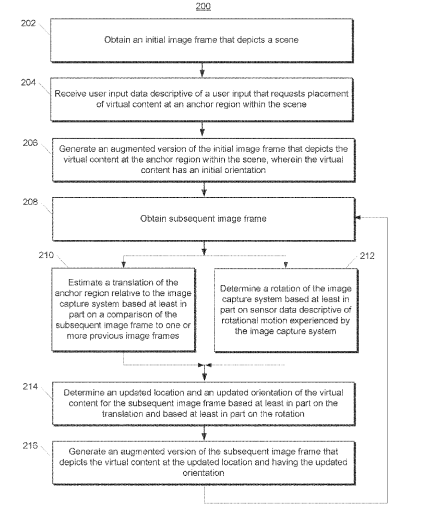 200

202

Obtain an initial image frame that depicts a scene

204

Receive user input data descriptive of a user input that requests placement of virtual content at an anchor region within the scene

206

Generate an augmented version of the initial image frame that depicts the virtual content at the anchor region within the scene, wherein the virtual content has an initial orientation

208

Obtain subsequent image frame

210

Estimate a translation of the anchor region relative to the image capture system based at least in part on a comparison of the subsequent image frame to one or more previous image frames

212

Determine a rotation of the image capture system based at least in part on sensor data descriptive of rotational motion experienced by the image capture system

214

Determine an updated location and an updated orientation of the virtual content for the subsequent image frame based at least in part on the translation and based at least in part on the rotation

216

Generate an augmented version of the subsequent image frame that depicts the virtual content at the updated location and having the updated orientation